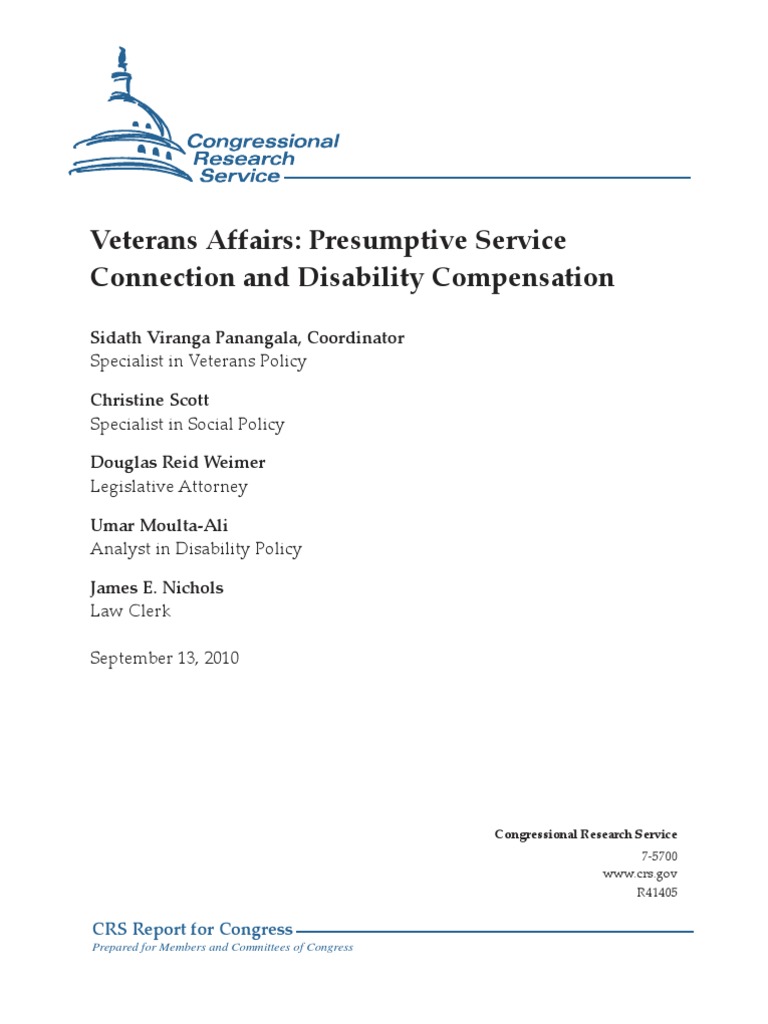 Congressional Research Service

Veterans Affairs: Presumptive Service Connection and Disability Compensation

Sidath Viranga Panangala, Coordinator
Specialist in Veterans Policy

Christine Scott
Specialist in Social Policy

Douglas Reid Weimer
Legislative Attorney

Umar Moulta-Ali
Analyst in Disability Policy

James E. Nichols
Law Clerk

September 13, 2010

Congressional Research Service
7-5700
www.crs.gov
R41405

CRS Report for Congress
Prepared for Members and Committees of Congress